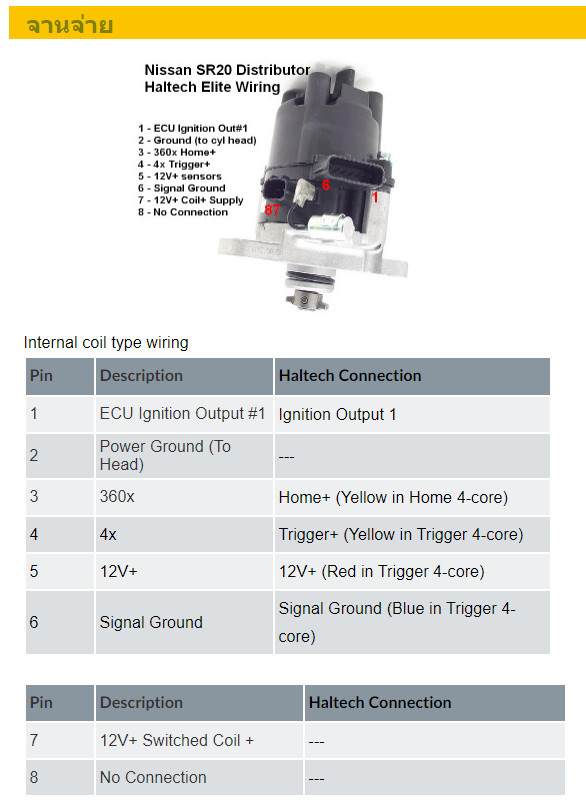 จานจ่าย

Nissan SR20 Distributor
Haltech Elite Wiring

1 - ECU Ignition Out#1
2 - Ground (to cyl head)
3 - 360x Home+
4 - 4x Trigger+
5 - 12V+ sensors
6 - Signal Ground
7 - 12V+ Coil+ Supply
8 - No Connection

6
1
87

Internal coil type wiring

| Pin | Description | Haltech Connection |
|---|---|---|
| 1 | ECU Ignition Output #1 | Ignition Output 1 |
| 2 | Power Ground (To Head) | --- |
| 3 | 360x | Home+ (Yellow in Home 4-core) |
| 4 | 4x | Trigger+ (Yellow in Trigger 4-core) |
| 5 | 12V+ | 12V+ (Red in Trigger 4-core) |
| 6 | Signal Ground | Signal Ground (Blue in Trigger 4-core) |

| Pin | Description | Haltech Connection |
|---|---|---|
| 7 | 12V+ Switched Coil + | --- |
| 8 | No Connection | --- |